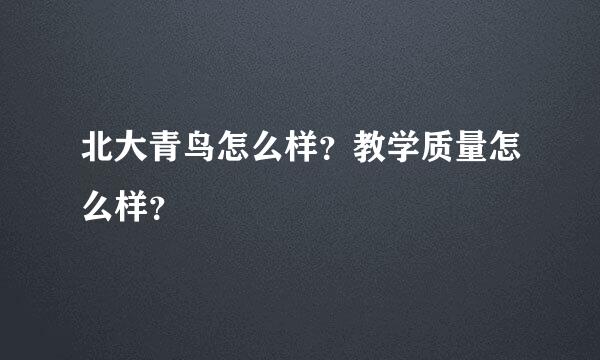 北大青鸟怎么样？教学质量怎么样？